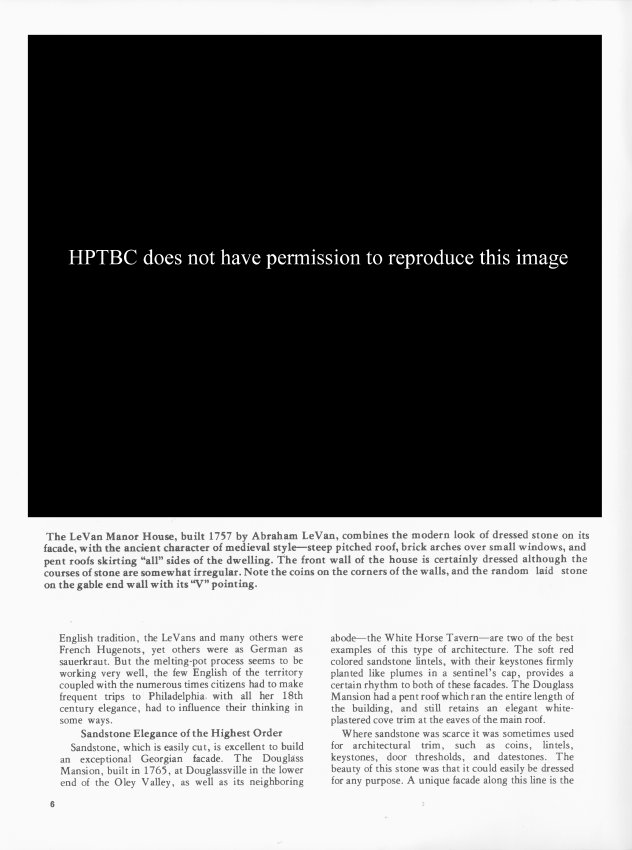 HPTBC does not have permission to reproduce this image

The LeVan Manor House, built 1757 by Abraham LeVan, combines the modern look of dressed stone on its facade, with the ancient character of medieval style—steep pitched roof, brick arches over small windows, and pent roofs skirting "all" sides of the dwelling. The front wall of the house is certainly dressed although the courses of stone are somewhat irregular. Note the coins on the corners of the walls, and the random laid stone on the gable end wall with its "V" pointing.

English tradition, the LeVans and many others were French Hugenots, yet others were as German as sauerkraut. But the melting-pot process seems to be working very well, the few English of the territory coupled with the numerous times citizens had to make frequent trips to Philadelphia with all her 18th century elegance, had to influence their thinking in some ways.

Sandstone Elegance of the Highest Order

Sandstone, which is easily cut, is excellent to build an exceptional Georgian facade. The Douglass Mansion, built in 1765, at Douglassville in the lower end of the Oley Valley, as well as its neighboring abode—the White Horse Tavern—are two of the best examples of this type of architecture. The soft red colored sandstone lintels, with their keystones firmly planted like plumes in a sentinel's cap, provides a certain rhythm to both of these facades. The Douglass Mansion had a pent roof which ran the entire length of the building, and still retains an elegant white-plastered cove trim at the eaves of the main roof.

Where sandstone was scarce it was sometimes used for architectural trim, such as coins, lintels, keystones, door thresholds, and datestones. The beauty of this stone was that it could easily be dressed for any purpose. A unique facade along this line is the

6